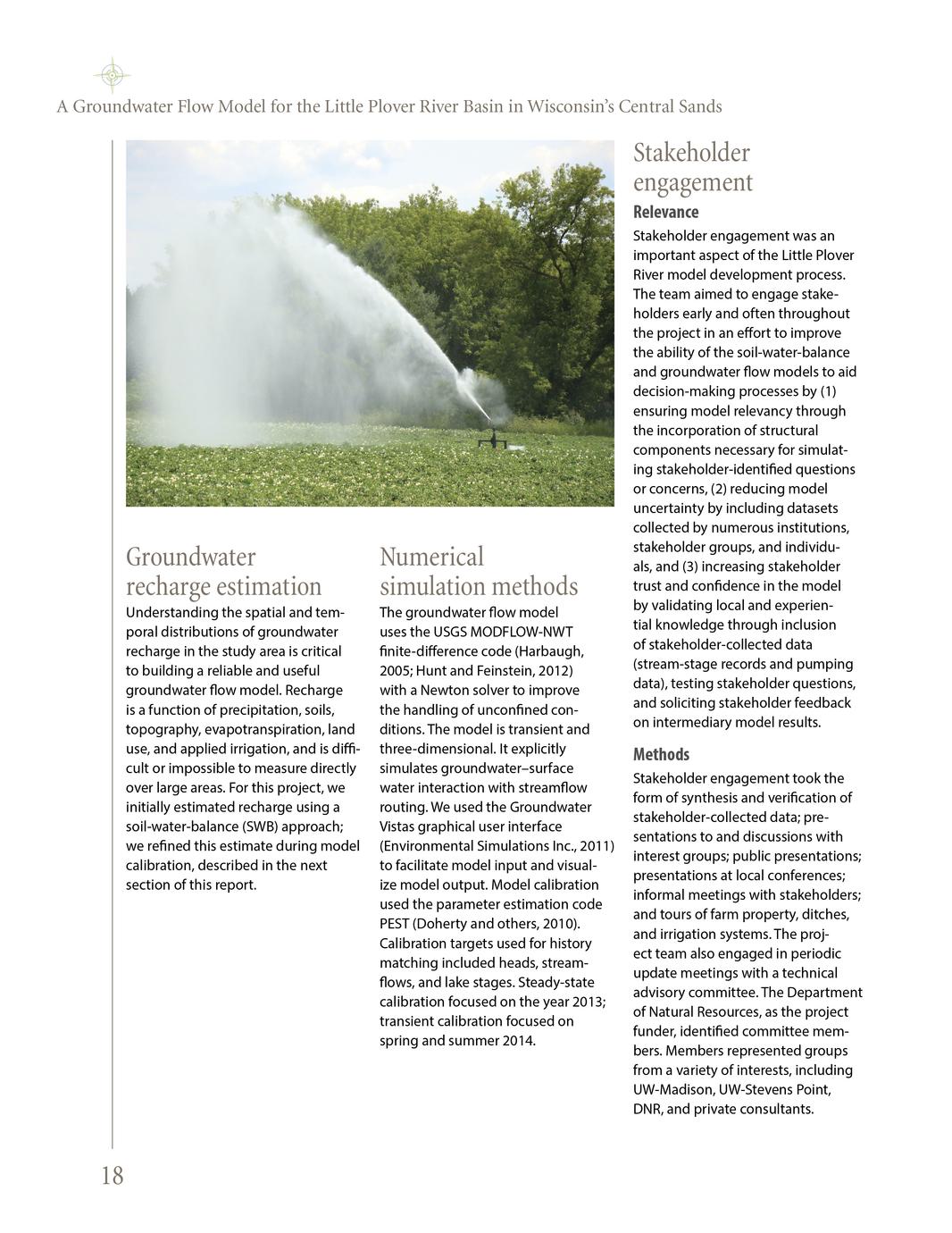 A Groundwater Flow Model for the Little Plover River Basin in Wisconsin's Central Sands

Groundwater recharge estimation

Understanding the spatial and temporal distributions of groundwater recharge in the study area is critical to building a reliable and useful groundwater flow model. Recharge is a function of precipitation, soils, topography, evapotranspiration, land use, and applied irrigation, and is difficult or impossible to measure directly over large areas. For this project, we initially estimated recharge using a soil-water-balance (SWB) approach; we refined this estimate during model calibration, described in the next section of this report.

Numerical simulation methods

The groundwater flow model uses the USGS MODFLOW-NWT finite-difference code (Harbaugh, 2005; Hunt and Feinstein, 2012) with a Newton solver to improve the handling of unconfined conditions. The model is transient and three-dimensional. It explicitly simulates groundwater–surface water interaction with streamflow routing. We used the Groundwater Vistas graphical user interface (Environmental Simulations Inc., 2011) to facilitate model input and visualize model output. Model calibration used the parameter estimation code PEST (Doherty and others, 2010). Calibration targets used for history matching included heads, streamflows, and lake stages. Steady-state calibration focused on the year 2013; transient calibration focused on spring and summer 2014.

Stakeholder engagement

Relevance

Stakeholder engagement was an important aspect of the Little Plover River model development process. The team aimed to engage stakeholders early and often throughout the project in an effort to improve the ability of the soil-water-balance and groundwater flow models to aid decision-making processes by (1) ensuring model relevancy through the incorporation of structural components necessary for simulating stakeholder-identified questions or concerns, (2) reducing model uncertainty by including datasets collected by numerous institutions, stakeholder groups, and individuals, and (3) increasing stakeholder trust and confidence in the model by validating local and experiential knowledge through inclusion of stakeholder-collected data (stream-stage records and pumping data), testing stakeholder questions, and soliciting stakeholder feedback on intermediary model results.

Methods

Stakeholder engagement took the form of synthesis and verification of stakeholder-collected data; presentations to and discussions with interest groups; public presentations; presentations at local conferences; informal meetings with stakeholders; and tours of farm property, ditches, and irrigation systems. The project team also engaged in periodic update meetings with a technical advisory committee. The Department of Natural Resources, as the project funder, identified committee members. Members represented groups from a variety of interests, including UW-Madison, UW-Stevens Point, DNR, and private consultants.

18